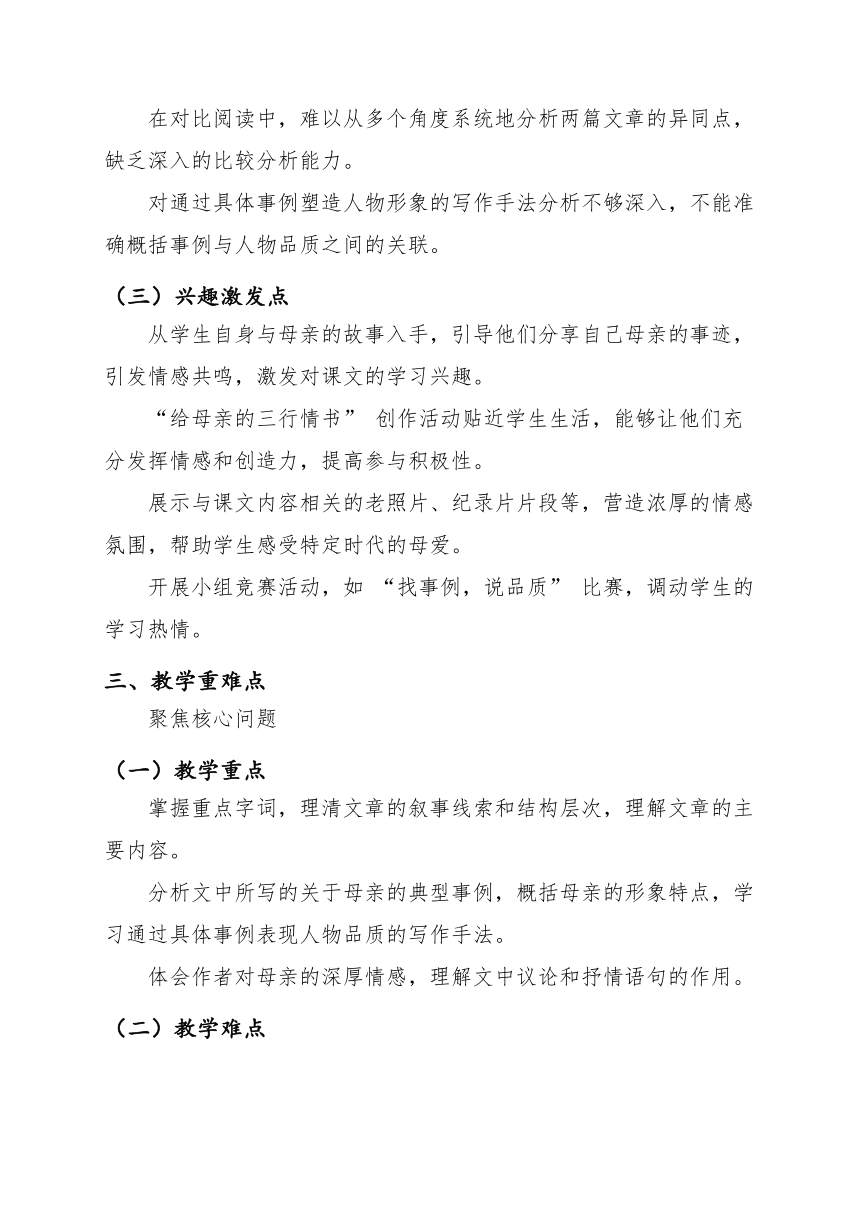 在对比阅读中，难以从多个角度系统地分析两篇文章的异同点，缺乏深入的比较分析能力。

对通过具体事例塑造人物形象的写作手法分析不够深入，不能准确概括事例与人物品质之间的关联。

（三）兴趣激发点

从学生自身与母亲的故事入手，引导他们分享自己母亲的事迹，引发情感共鸣，激发对课文的学习兴趣。

“给母亲的三行情书” 创作活动贴近学生生活，能够让他们充分发挥情感和创造力，提高参与积极性。

展示与课文内容相关的老照片、纪录片片段等，营造浓厚的情感氛围，帮助学生感受特定时代的母爱。

开展小组竞赛活动，如 “找事例，说品质” 比赛，调动学生的学习热情。

三、教学重难点

聚焦核心问题

（一）教学重点

掌握重点字词，理清文章的叙事线索和结构层次，理解文章的主要内容。

分析文中所写的关于母亲的典型事例，概括母亲的形象特点，学习通过具体事例表现人物品质的写作手法。

体会作者对母亲的深厚情感，理解文中议论和抒情语句的作用。

（二）教学难点